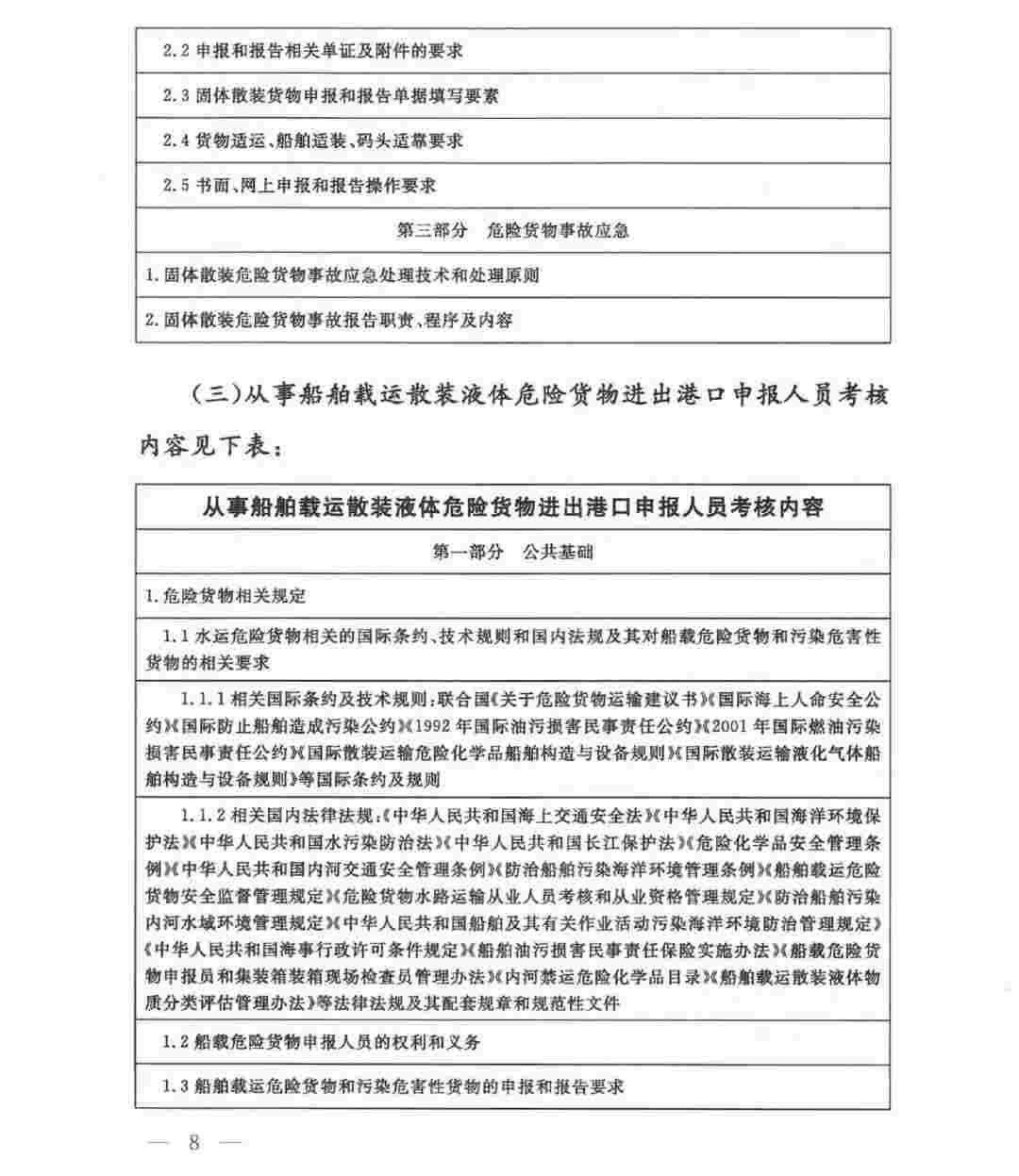 | 2.2 申报和报告相关单证及附件的要求 |
|---|
| 2.3 固体散装货物申报和报告单据填写要素 |
| 2.4 货物适运、船舶适装、码头适靠要求 |
| 2.5 书面、网上申报和报告操作要求 |
| 第三部分 危险货物事故应急 |
| 1.固体散装危险货物事故应急处理技术和处理原则 |
| 2.固体散装危险货物事故报告职责、程序及内容 |

（三）从事船舶载运散装液体危险货物进出港口申报人员考核内容见下表：

| 从事船舶载运散装液体危险货物进出港口申报人员考核内容 |
|---|
| 第一部分 公共基础 |
| 1.危险货物相关规定 |
| 1.1 水运危险货物相关的国际条约、技术规则和国内法规及其对船载危险货物和污染危害性货物的相关要求 |
| 1.1.1 相关国际条约及技术规则：联合国《关于危险货物运输建议书》《国际海上人命安全公约》《国际防止船舶造成污染公约》《1992 年国际油污损害民事责任公约》《2001 年国际燃油污染损害民事责任公约》《国际散装运输危险化学品船舶构造与设备规则》《国际散装运输液化气体船舶构造与设备规则》等国际条约及规则 |
| 1.1.2 相关国内法律法规：《中华人民共和国海上交通安全法》《中华人民共和国海洋环境保护法》《中华人民共和国水污染防治法》《中华人民共和国长江保护法》《危险化学品安全管理条例》《中华人民共和国内河交通安全管理条例》《防治船舶污染海洋环境管理条例》《船舶载运危险货物安全监督管理规定》《危险货物水路运输从业人员考核和从业资格管理规定》《防治船舶污染内河水域环境管理规定》《中华人民共和国船舶及其有关作业活动污染海洋环境防治管理规定》《中华人民共和国海事行政许可条件规定》《船舶油污损害民事责任保险实施办法》《船载危险货物申报员和集装箱装箱现场检查员管理办法》《内河禁运危险化学品目录》《船舶载运散装液体物质分类评估管理办法》等法律法规及其配套规章和规范性文件 |
| 1.2 船载危险货物申报人员的权利和义务 |
| 1.3 船舶载运危险货物和污染危害性货物的申报和报告要求 |

— 8 —